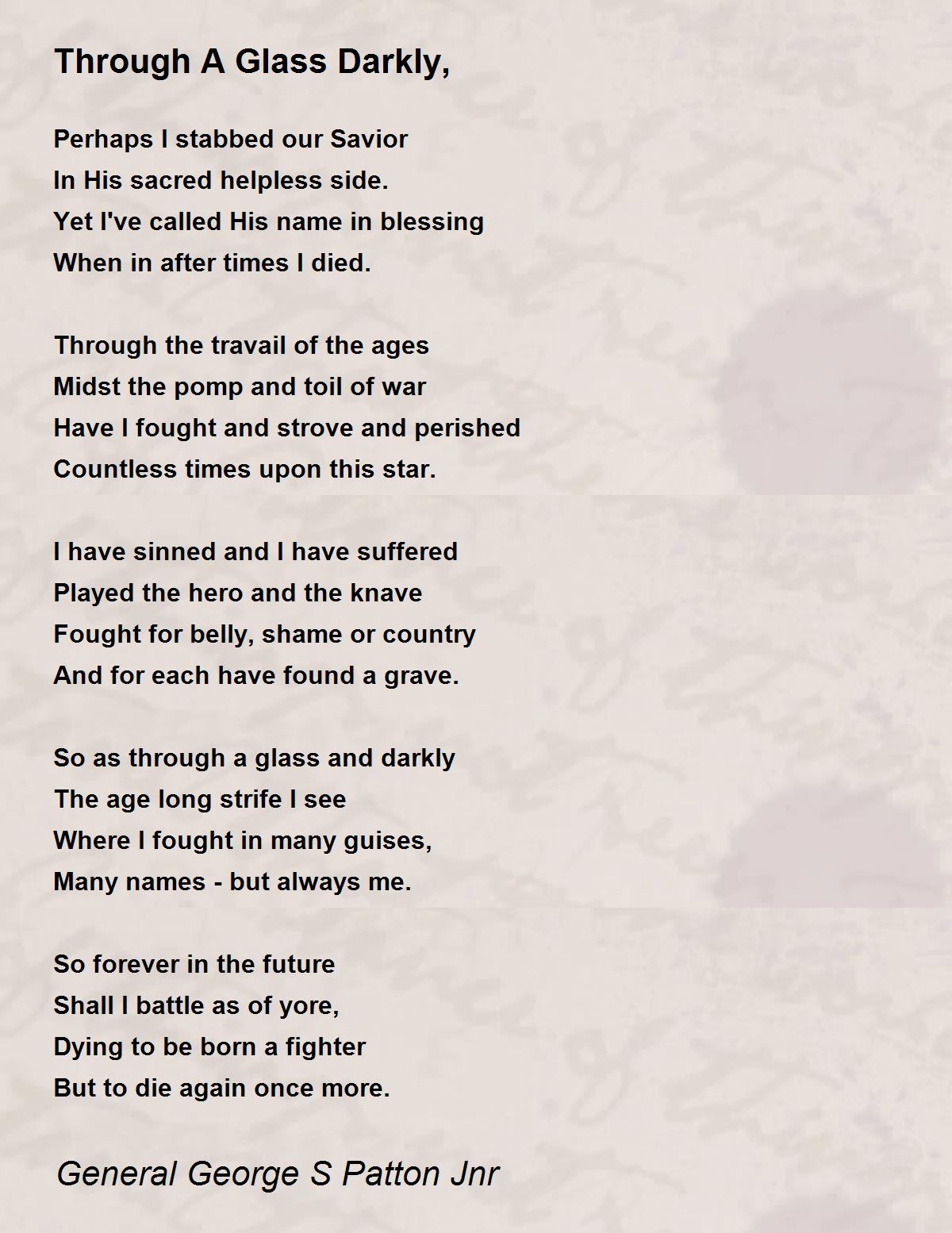 Through A Glass Darkly,

Perhaps I stabbed our Savior
In His sacred helpless side.
Yet I've called His name in blessing
When in after times I died.

Through the travail of the ages
Midst the pomp and toil of war
Have I fought and strove and perished
Countless times upon this star.

I have sinned and I have suffered
Played the hero and the knave
Fought for belly, shame or country
And for each have found a grave.

So as through a glass and darkly
The age long strife I see
Where I fought in many guises,
Many names - but always me.

So forever in the future
Shall I battle as of yore,
Dying to be born a fighter
But to die again once more.

General George S Patton Jnr